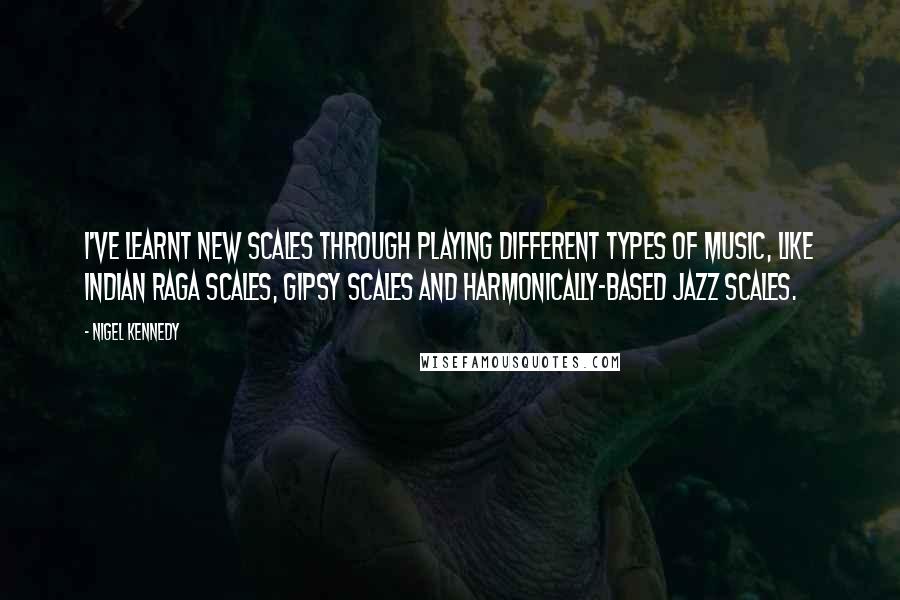 I'VE LEARNT NEW SCALES THROUGH PLAYING DIFFERENT TYPES OF MUSIC, LIKE INDIAN RAGA SCALES, GIPSY SCALES AND HARMONICALLY-BASED JAZZ SCALES.

- NIGEL KENNEDY

WISEFAMOUSQUOTES.COM